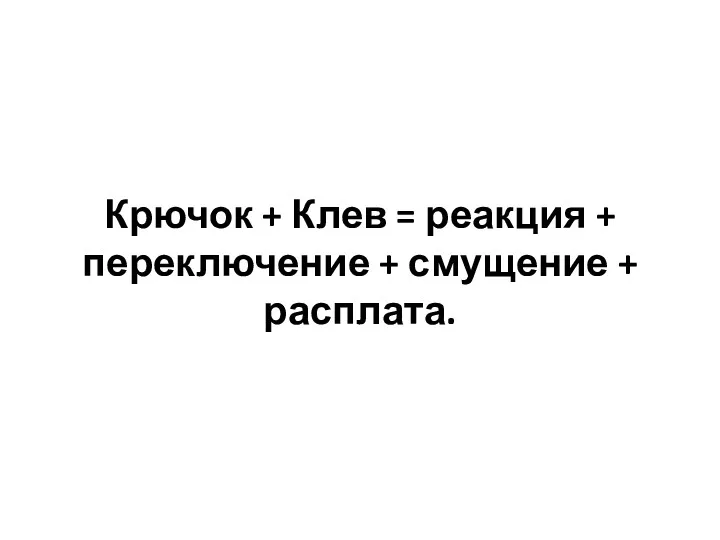 Крючок + Клев = реакция + переключение + смущение + расплата.